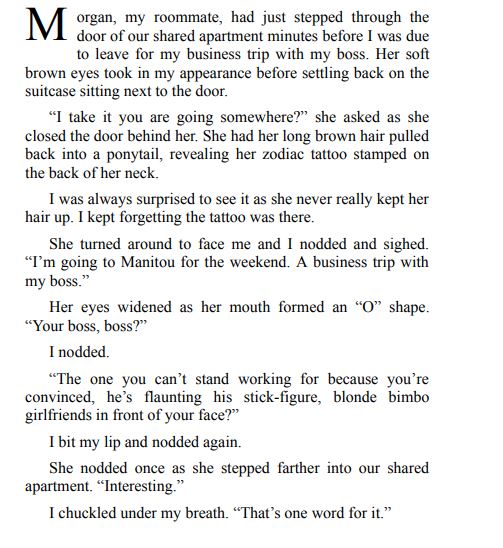 Morgan, my roommate, had just stepped through the door of our shared apartment minutes before I was due to leave for my business trip with my boss. Her soft brown eyes took in my appearance before settling back on the suitcase sitting next to the door.

“I take it you are going somewhere?” she asked as she closed the door behind her. She had her long brown hair pulled back into a ponytail, revealing her zodiac tattoo stamped on the back of her neck.

I was always surprised to see it as she never really kept her hair up. I kept forgetting the tattoo was there.

She turned around to face me and I nodded and sighed. “I’m going to Manitou for the weekend. A business trip with my boss.”

Her eyes widened as her mouth formed an “O” shape. “Your boss, boss?”

I nodded.

“The one you can’t stand working for because you’re convinced, he’s flaunting his stick-figure, blonde bimbo girlfriends in front of your face?”

I bit my lip and nodded again.

She nodded once as she stepped farther into our shared apartment. “Interesting.”

I chuckled under my breath. “That’s one word for it.”